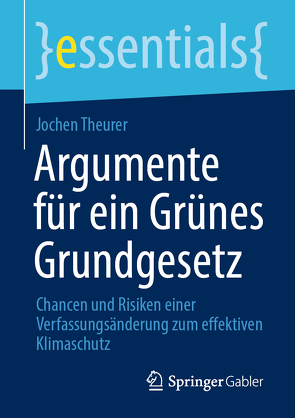 }essentials{

Jochen Theurer

Argumente für ein Grünes Grundgesetz

Chancen und Risiken einer Verfassungsänderung zum effektiven Klimaschutz

Springer Gabler